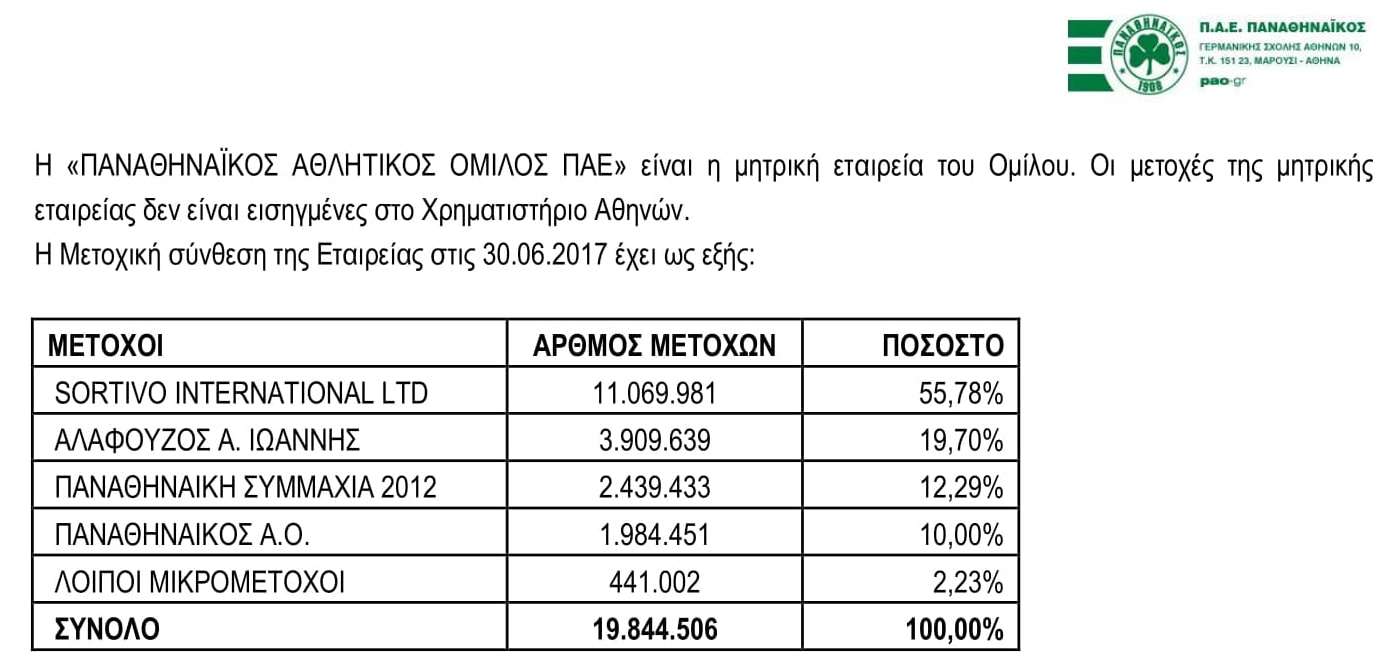 ΠΑΝΑΘΗΝΑΪΚΟΣ
1908

Π.Α.Ε. ΠΑΝΑΘΗΝΑΪΚΟΣ
ΓΕΡΜΑΝΙΚΗΣ ΣΧΟΛΗΣ ΑΘΗΝΩΝ 10, Τ.Κ. 151 23, ΜΑΡΟΥΣΙ - ΑΘΗΝΑ
pao.gr

Η «ΠΑΝΑΘΗΝΑΪΚΟΣ ΑΘΛΗΤΙΚΟΣ ΟΜΙΛΟΣ ΠΑΕ» είναι η μητρική εταιρεία του Ομίλου. Οι μετοχές της μητρικής εταιρείας δεν είναι εισηγμένες στο Χρηματιστήριο Αθηνών.
Η Μετοχική σύνθεση της Εταιρείας στις 30.06.2017 έχει ως εξής:

| ΜΕΤΟΧΟΙ | ΑΡΘΜΟΣ ΜΕΤΟΧΩΝ | ΠΟΣΟΣΤΟ |
|---|---|---|
| SORTIVO INTERNATIONAL LTD | 11.069.981 | 55,78% |
| ΑΛΑΦΟΥΖΟΣ Α. ΙΩΑΝΝΗΣ | 3.909.639 | 19,70% |
| ΠΑΝΑΘΗΝΑΙΚΗ ΣΥΜΜΑΧΙΑ 2012 | 2.439.433 | 12,29% |
| ΠΑΝΑΘΗΝΑΙΚΟΣ Α.Ο. | 1.984.451 | 10,00% |
| ΛΟΙΠΟΙ ΜΙΚΡΟΜΕΤΟΧΟΙ | 441.002 | 2,23% |
| ΣΥΝΟΛΟ | 19.844.506 | 100,00% |